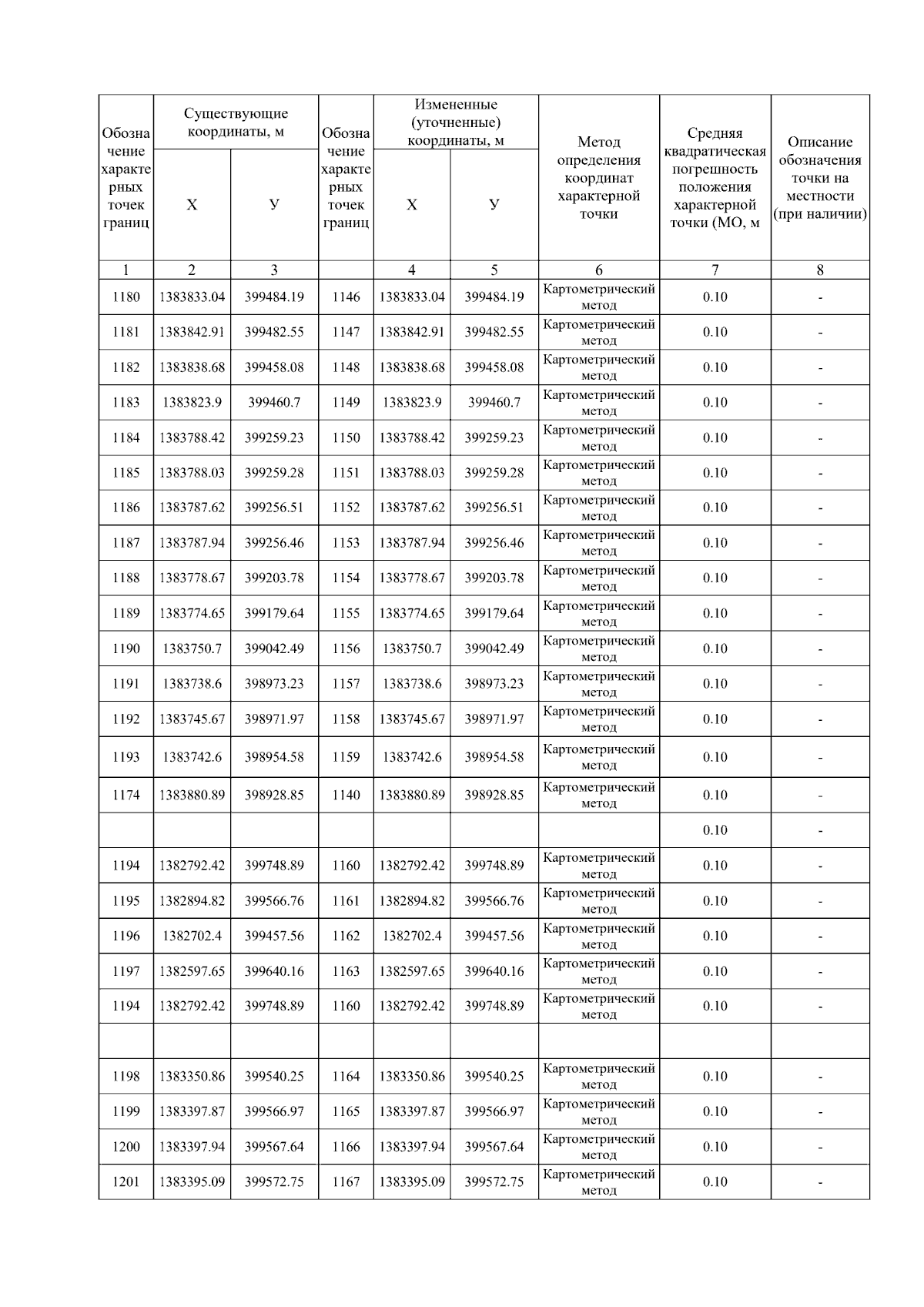 | Обозначение характерных точек границ | Существующие координаты, м |  | Обозначение характерных точек границ | Измененные (уточненные) координаты, м |  | Метод определения координат характерной точки | Средняя квадратическая погрешность положения характерной точки (МО, м | Описание обозначения точки на местности (при наличии) |
|---|---|---|---|---|---|---|---|---|
|  | Х | У |  | Х | У |  |  |  |
| 1 | 2 | 3 |  | 4 | 5 | 6 | 7 | 8 |
| 1180 | 1383833.04 | 399484.19 | 1146 | 1383833.04 | 399484.19 | Картометрический метод | 0.10 | - |
| 1181 | 1383842.91 | 399482.55 | 1147 | 1383842.91 | 399482.55 | Картометрический метод | 0.10 | - |
| 1182 | 1383838.68 | 399458.08 | 1148 | 1383838.68 | 399458.08 | Картометрический метод | 0.10 | - |
| 1183 | 1383823.9 | 399460.7 | 1149 | 1383823.9 | 399460.7 | Картометрический метод | 0.10 | - |
| 1184 | 1383788.42 | 399259.23 | 1150 | 1383788.42 | 399259.23 | Картометрический метод | 0.10 | - |
| 1185 | 1383788.03 | 399259.28 | 1151 | 1383788.03 | 399259.28 | Картометрический метод | 0.10 | - |
| 1186 | 1383787.62 | 399256.51 | 1152 | 1383787.62 | 399256.51 | Картометрический метод | 0.10 | - |
| 1187 | 1383787.94 | 399256.46 | 1153 | 1383787.94 | 399256.46 | Картометрический метод | 0.10 | - |
| 1188 | 1383778.67 | 399203.78 | 1154 | 1383778.67 | 399203.78 | Картометрический метод | 0.10 | - |
| 1189 | 1383774.65 | 399179.64 | 1155 | 1383774.65 | 399179.64 | Картометрический метод | 0.10 | - |
| 1190 | 1383750.7 | 399042.49 | 1156 | 1383750.7 | 399042.49 | Картометрический метод | 0.10 | - |
| 1191 | 1383738.6 | 398973.23 | 1157 | 1383738.6 | 398973.23 | Картометрический метод | 0.10 | - |
| 1192 | 1383745.67 | 398971.97 | 1158 | 1383745.67 | 398971.97 | Картометрический метод | 0.10 | - |
| 1193 | 1383742.6 | 398954.58 | 1159 | 1383742.6 | 398954.58 | Картометрический метод | 0.10 | - |
| 1174 | 1383880.89 | 398928.85 | 1140 | 1383880.89 | 398928.85 | Картометрический метод | 0.10 | - |
|  |  |  |  |  |  |  | 0.10 | - |
| 1194 | 1382792.42 | 399748.89 | 1160 | 1382792.42 | 399748.89 | Картометрический метод | 0.10 | - |
| 1195 | 1382894.82 | 399566.76 | 1161 | 1382894.82 | 399566.76 | Картометрический метод | 0.10 | - |
| 1196 | 1382702.4 | 399457.56 | 1162 | 1382702.4 | 399457.56 | Картометрический метод | 0.10 | - |
| 1197 | 1382597.65 | 399640.16 | 1163 | 1382597.65 | 399640.16 | Картометрический метод | 0.10 | - |
| 1194 | 1382792.42 | 399748.89 | 1160 | 1382792.42 | 399748.89 | Картометрический метод | 0.10 | - |
|  |  |  |  |  |  |  |  |  |
| 1198 | 1383350.86 | 399540.25 | 1164 | 1383350.86 | 399540.25 | Картометрический метод | 0.10 | - |
| 1199 | 1383397.87 | 399566.97 | 1165 | 1383397.87 | 399566.97 | Картометрический метод | 0.10 | - |
| 1200 | 1383397.94 | 399567.64 | 1166 | 1383397.94 | 399567.64 | Картометрический метод | 0.10 | - |
| 1201 | 1383395.09 | 399572.75 | 1167 | 1383395.09 | 399572.75 | Картометрический метод | 0.10 | - |